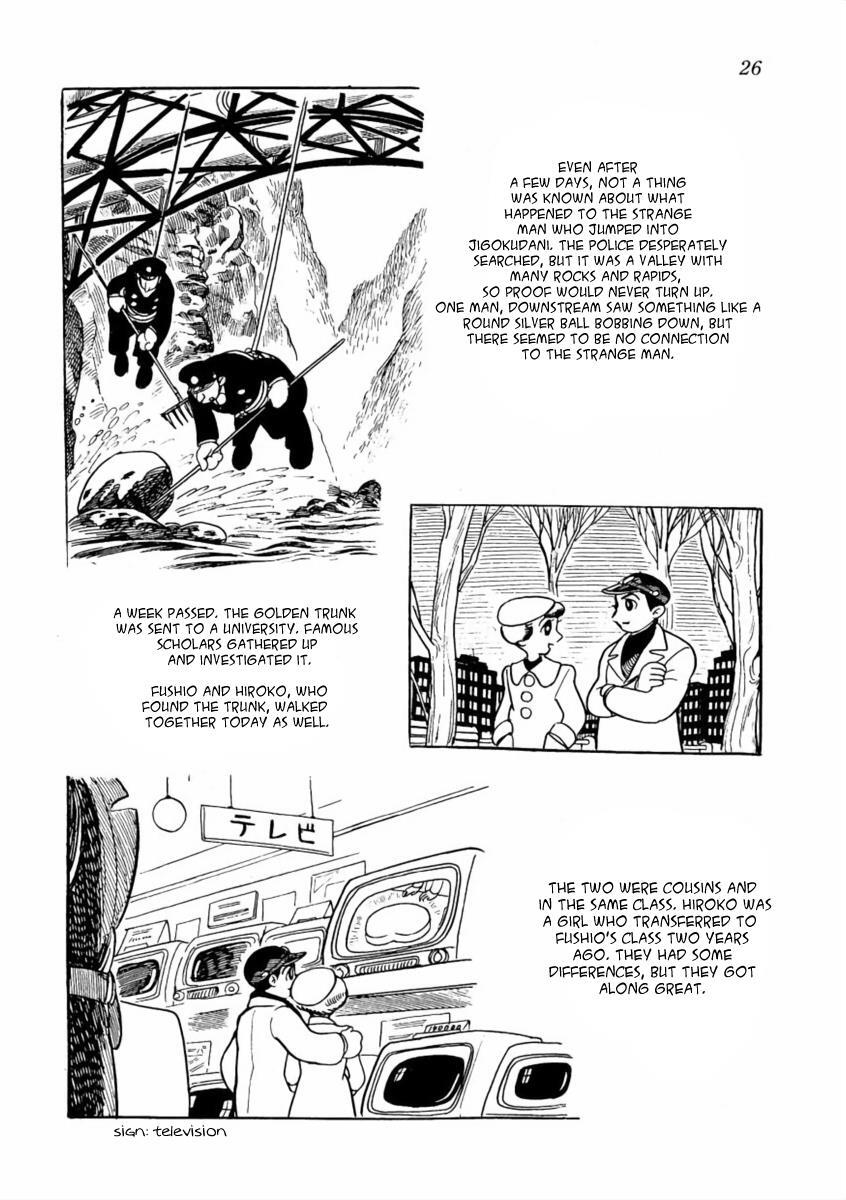 26

EVEN AFTER A FEW DAYS, NOT A THING WAS KNOWN ABOUT WHAT HAPPENED TO THE STRANGE MAN WHO JUMPED INTO JIGOKUDANI. THE POLICE DESPERATELY SEARCHED, BUT IT WAS A VALLEY WITH MANY ROCKS AND RAPIDS, SO PROOF WOULD NEVER TURN UP. ONE MAN, DOWNSTREAM SAW SOMETHING LIKE A ROUND SILVER BALL BOBBING DOWN, BUT THERE SEEMED TO BE NO CONNECTION TO THE STRANGE MAN.

A WEEK PASSED. THE GOLDEN TRUNK WAS SENT TO A UNIVERSITY. FAMOUS SCHOLARS GATHERED UP AND INVESTIGATED IT.

FUSHIO AND HIROKO, WHO FOUND THE TRUNK, WALKED TOGETHER TODAY AS WELL.

テレビ

THE TWO WERE COUSINS AND IN THE SAME CLASS. HIROKO WAS A GIRL WHO TRANSFERRED TO FUSHIO'S CLASS TWO YEARS AGO. THEY HAD SOME DIFFERENCES, BUT THEY GOT ALONG GREAT.

sign: television